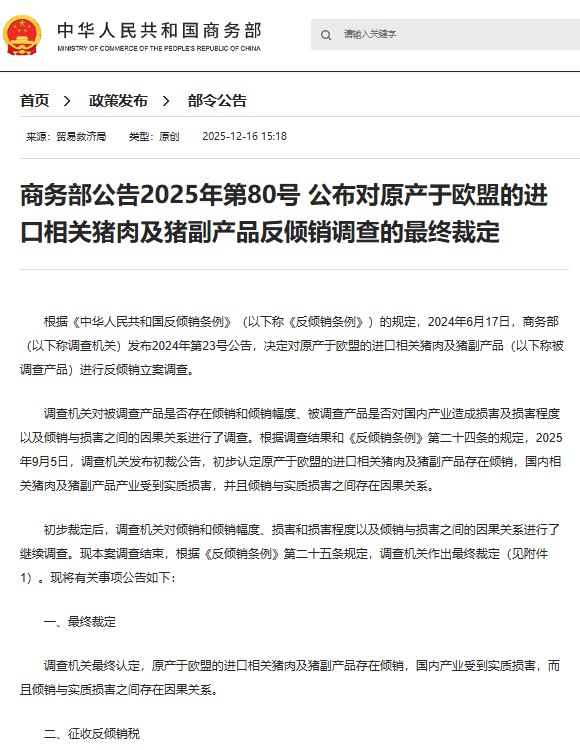 中华人民共和国商务部
MINISTRY OF COMMERCE OF THE PEOPLE'S REPUBLIC OF CHINA

请输入关键字

首页 > 政策发布 > 部令公告

来源：贸易救济局 类型：原创 2025-12-16 15:18

商务部公告2025年第80号 公布对原产于欧盟的进口相关猪肉及猪副产品反倾销调查的最终裁定

根据《中华人民共和国反倾销条例》（以下称《反倾销条例》）的规定，2024年6月17日，商务部（以下称调查机关）发布2024年第23号公告，决定对原产于欧盟的进口相关猪肉及猪副产品（以下称被调查产品）进行反倾销立案调查。

调查机关对被调查产品是否存在倾销和倾销幅度、被调查产品是否对国内产业造成损害及损害程度以及倾销与损害之间的因果关系进行了调查。根据调查结果和《反倾销条例》第二十四条的规定，2025年9月5日，调查机关发布初裁公告，初步认定原产于欧盟的进口相关猪肉及猪副产品存在倾销，国内相关猪肉及猪副产品产业受到实质损害，并且倾销与实质损害之间存在因果关系。

初步裁定后，调查机关对倾销和倾销幅度、损害和损害程度以及倾销与损害之间的因果关系进行了继续调查。现本案调查结束，根据《反倾销条例》第二十五条规定，调查机关作出最终裁定（见附件1）。现将有关事项公告如下：

一、最终裁定

调查机关最终认定，原产于欧盟的进口相关猪肉及猪副产品存在倾销，国内产业受到实质损害，而且倾销与实质损害之间存在因果关系。

二、征收反倾销税